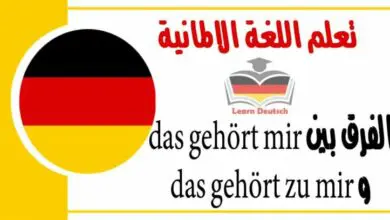 تعلم اللغة الالمانية

Learn Deutsch

الفرق بين das gehört mir
و das gehört zu mir